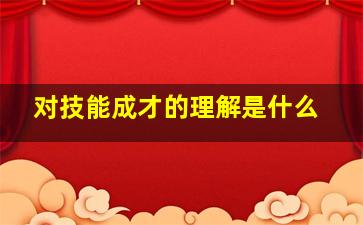 对技能成才的理解是什么